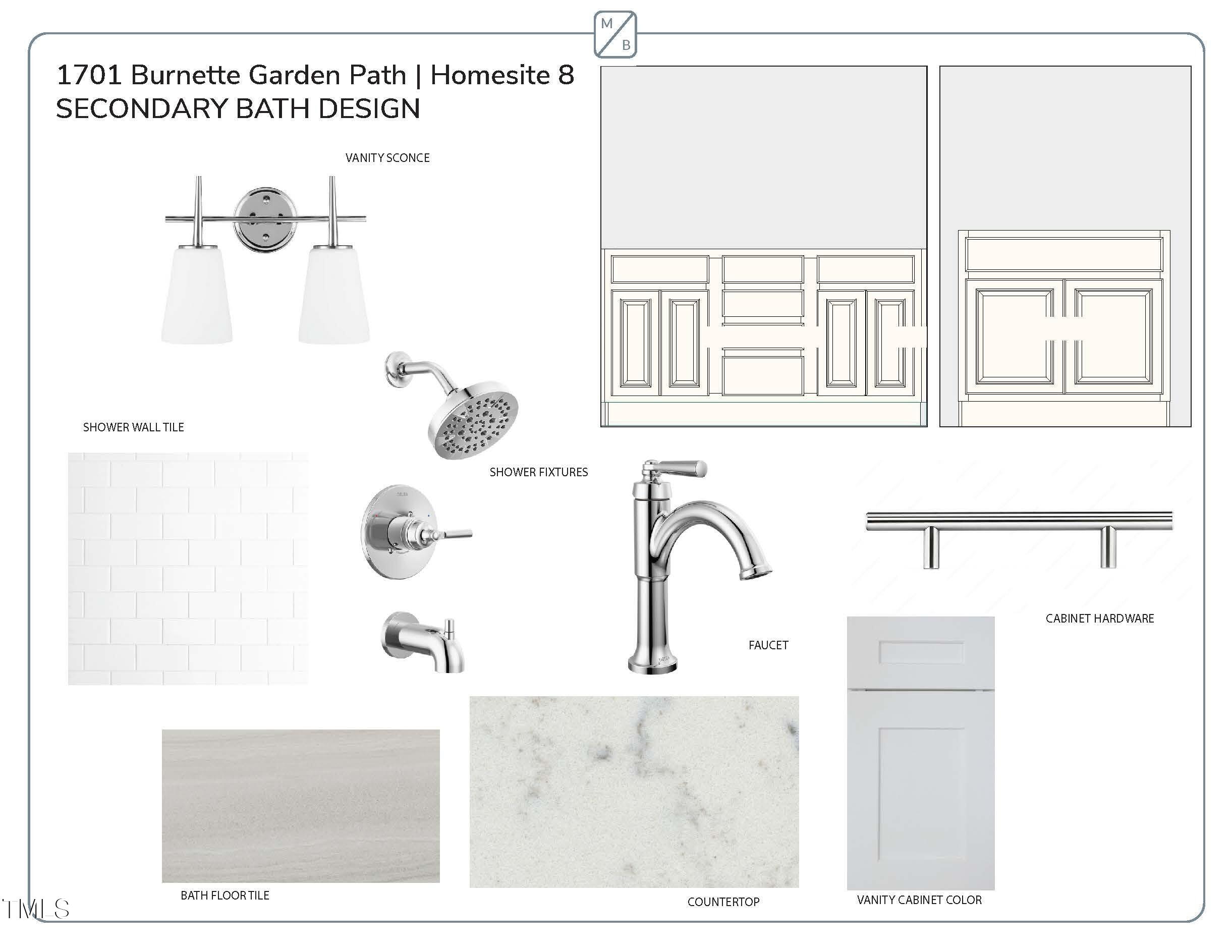 M
B

1701 Burnette Garden Path | Homesite 8
SECONDARY BATH DESIGN

VANITY SCONCE

SHOWER WALL TILE

SHOWER FIXTURES

FAUCET

CABINET HARDWARE

BATH FLOOR TILE

COUNTERTOP

VANITY CABINET COLOR

TMLS